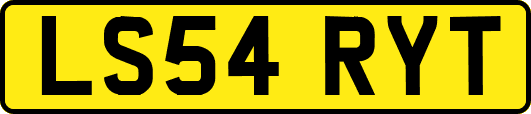 LS54 RYT